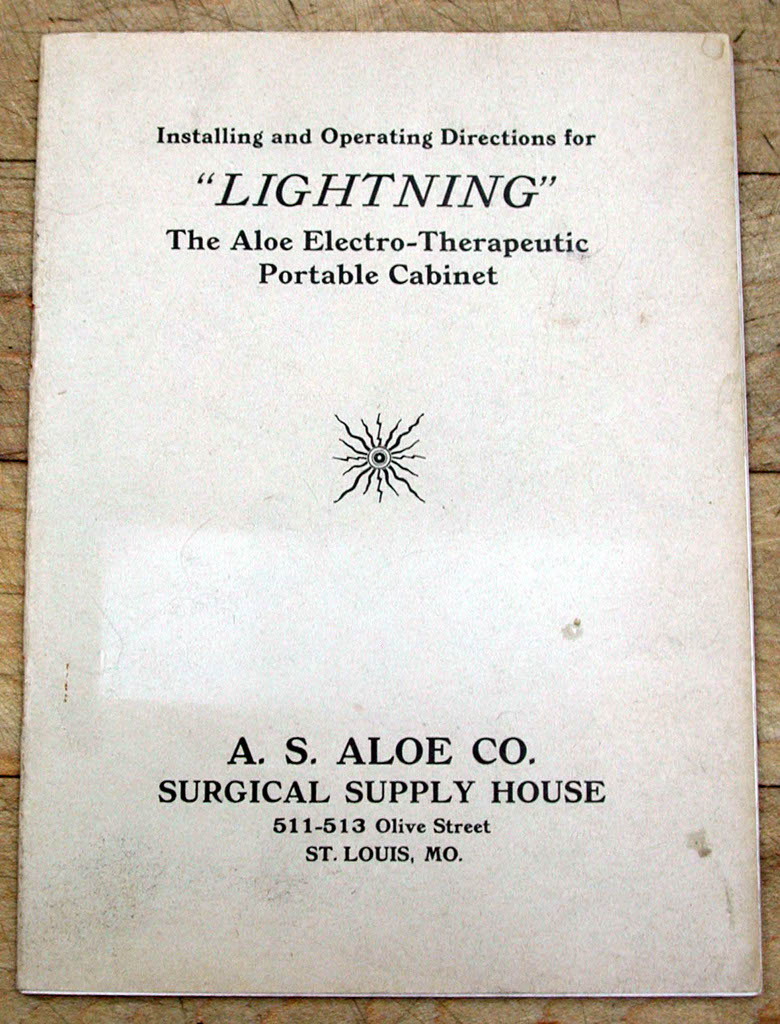 Installing and Operating Directions for

"LIGHTNING"

The Aloe Electro-Therapeutic
Portable Cabinet

A. S. ALOE CO.
SURGICAL SUPPLY HOUSE
511-513 Olive Street
ST. LOUIS, MO.